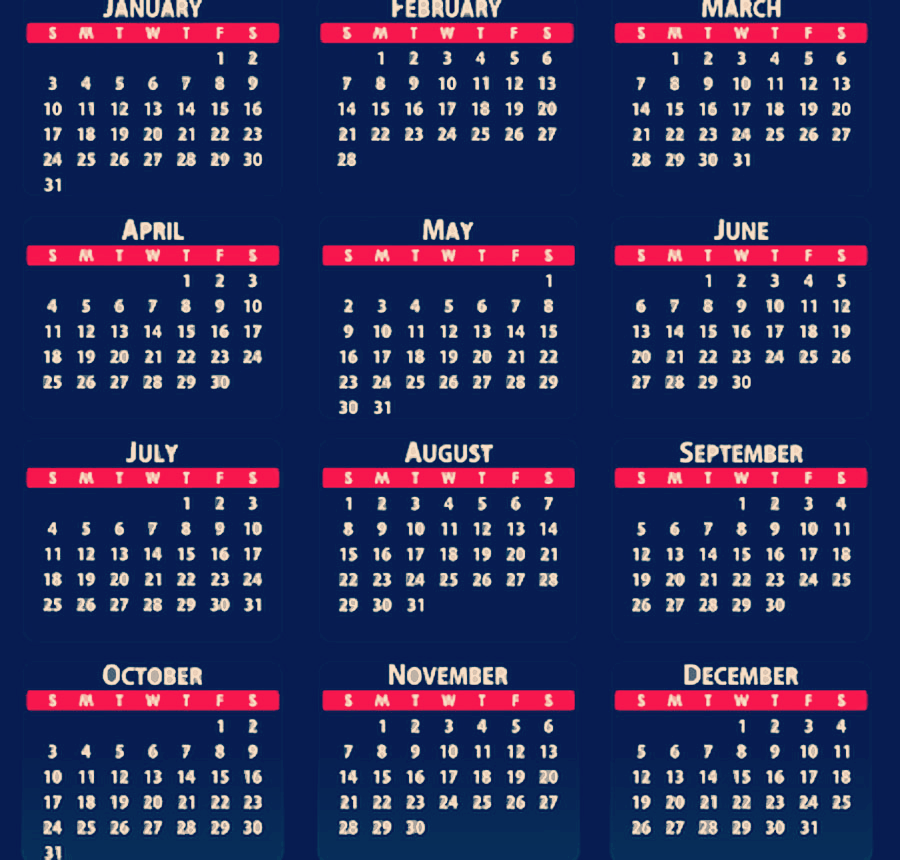 JANUARY

| S | M | T | W | T | F | S |
|---|---|---|---|---|---|---|
| | | | | | 1 | 2 |
| 3 | 4 | 5 | 6 | 7 | 8 | 9 |
| 10 | 11 | 12 | 13 | 14 | 15 | 16 |
| 17 | 18 | 19 | 20 | 21 | 22 | 23 |
| 24 | 25 | 26 | 27 | 28 | 29 | 30 |
| 31 | | | | | | |

FEBRUARY

| S | M | T | W | T | F | S |
|---|---|---|---|---|---|---|
| | 1 | 2 | 3 | 4 | 5 | 6 |
| 7 | 8 | 9 | 10 | 11 | 12 | 13 |
| 14 | 15 | 16 | 17 | 18 | 19 | 20 |
| 21 | 22 | 23 | 24 | 25 | 26 | 27 |
| 28 | | | | | | |

MARCH

| S | M | T | W | T | F | S |
|---|---|---|---|---|---|---|
| | 1 | 2 | 3 | 4 | 5 | 6 |
| 7 | 8 | 9 | 10 | 11 | 12 | 13 |
| 14 | 15 | 16 | 17 | 18 | 19 | 20 |
| 21 | 22 | 23 | 24 | 25 | 26 | 27 |
| 28 | 29 | 30 | 31 | | | |

APRIL

| S | M | T | W | T | F | S |
|---|---|---|---|---|---|---|
| | | | | 1 | 2 | 3 |
| 4 | 5 | 6 | 7 | 8 | 9 | 10 |
| 11 | 12 | 13 | 14 | 15 | 16 | 17 |
| 18 | 19 | 20 | 21 | 22 | 23 | 24 |
| 25 | 26 | 27 | 28 | 29 | 30 | |

MAY

| S | M | T | W | T | F | S |
|---|---|---|---|---|---|---|
| | | | | | | 1 |
| 2 | 3 | 4 | 5 | 6 | 7 | 8 |
| 9 | 10 | 11 | 12 | 13 | 14 | 15 |
| 16 | 17 | 18 | 19 | 20 | 21 | 22 |
| 23 | 24 | 25 | 26 | 27 | 28 | 29 |
| 30 | 31 | | | | | |

JUNE

| S | M | T | W | T | F | S |
|---|---|---|---|---|---|---|
| | | 1 | 2 | 3 | 4 | 5 |
| 6 | 7 | 8 | 9 | 10 | 11 | 12 |
| 13 | 14 | 15 | 16 | 17 | 18 | 19 |
| 20 | 21 | 22 | 23 | 24 | 25 | 26 |
| 27 | 28 | 29 | 30 | | | |

JULY

| S | M | T | W | T | F | S |
|---|---|---|---|---|---|---|
| | | | | 1 | 2 | 3 |
| 4 | 5 | 6 | 7 | 8 | 9 | 10 |
| 11 | 12 | 13 | 14 | 15 | 16 | 17 |
| 18 | 19 | 20 | 21 | 22 | 23 | 24 |
| 25 | 26 | 27 | 28 | 29 | 30 | 31 |

AUGUST

| S | M | T | W | T | F | S |
|---|---|---|---|---|---|---|
| 1 | 2 | 3 | 4 | 5 | 6 | 7 |
| 8 | 9 | 10 | 11 | 12 | 13 | 14 |
| 15 | 16 | 17 | 18 | 19 | 20 | 21 |
| 22 | 23 | 24 | 25 | 26 | 27 | 28 |
| 29 | 30 | 31 | | | | |

SEPTEMBER

| S | M | T | W | T | F | S |
|---|---|---|---|---|---|---|
| | | | 1 | 2 | 3 | 4 |
| 5 | 6 | 7 | 8 | 9 | 10 | 11 |
| 12 | 13 | 14 | 15 | 16 | 17 | 18 |
| 19 | 20 | 21 | 22 | 23 | 24 | 25 |
| 26 | 27 | 28 | 29 | 30 | | |

OCTOBER

| S | M | T | W | T | F | S |
|---|---|---|---|---|---|---|
| | | | | | 1 | 2 |
| 3 | 4 | 5 | 6 | 7 | 8 | 9 |
| 10 | 11 | 12 | 13 | 14 | 15 | 16 |
| 17 | 18 | 19 | 20 | 21 | 22 | 23 |
| 24 | 25 | 26 | 27 | 28 | 29 | 30 |
| 31 | | | | | | |

NOVEMBER

| S | M | T | W | T | F | S |
|---|---|---|---|---|---|---|
| | 1 | 2 | 3 | 4 | 5 | 6 |
| 7 | 8 | 9 | 10 | 11 | 12 | 13 |
| 14 | 15 | 16 | 17 | 18 | 19 | 20 |
| 21 | 22 | 23 | 24 | 25 | 26 | 27 |
| 28 | 29 | 30 | | | | |

DECEMBER

| S | M | T | W | T | F | S |
|---|---|---|---|---|---|---|
| | | | 1 | 2 | 3 | 4 |
| 5 | 6 | 7 | 8 | 9 | 10 | 11 |
| 12 | 13 | 14 | 15 | 16 | 17 | 18 |
| 19 | 20 | 21 | 22 | 23 | 24 | 25 |
| 26 | 27 | 28 | 29 | 30 | 31 | |